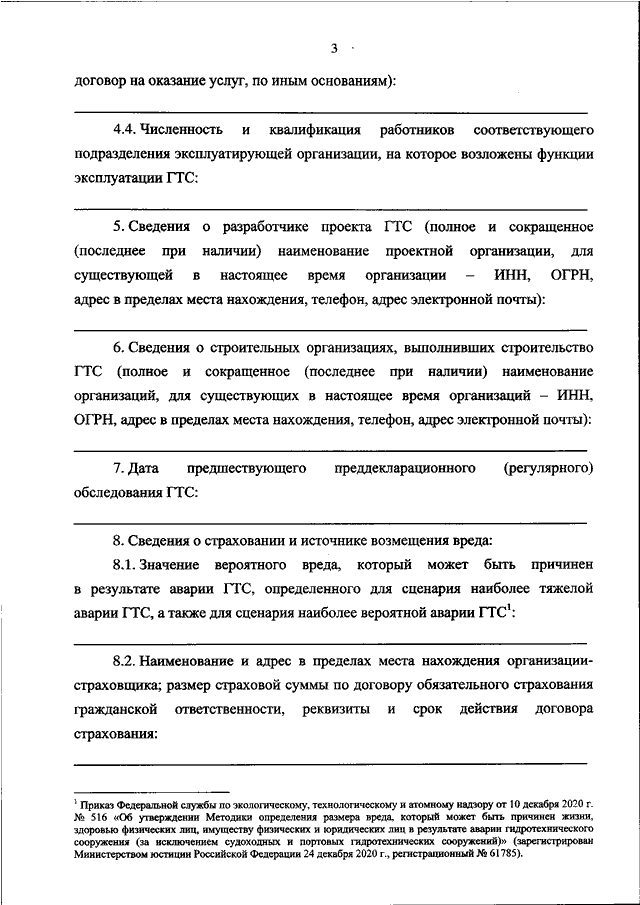 3

договор на оказание услуг, по иным основаниям):

4.4. Численность и квалификация работников соответствующего подразделения эксплуатирующей организации, на которое возложены функции эксплуатации ГТС:

5. Сведения о разработчике проекта ГТС (полное и сокращенное (последнее при наличии) наименование проектной организации, для существующей в настоящее время организации – ИНН, ОГРН, адрес в пределах места нахождения, телефон, адрес электронной почты):

6. Сведения о строительных организациях, выполнивших строительство ГТС (полное и сокращенное (последнее при наличии) наименование организаций, для существующих в настоящее время организаций – ИНН, ОГРН, адрес в пределах места нахождения, телефон, адрес электронной почты):

7. Дата предшествующего преддекларационного (регулярного) обследования ГТС:

8. Сведения о страховании и источнике возмещения вреда:

8.1. Значение вероятного вреда, который может быть причинен в результате аварии ГТС, определенного для сценария наиболее тяжелой аварии ГТС, а также для сценария наиболее вероятной аварии ГТС$^1$:

8.2. Наименование и адрес в пределах места нахождения организации-страховщика; размер страховой суммы по договору обязательного страхования гражданской ответственности, реквизиты и срок действия договора страхования:

$^1$ Приказ Федеральной службы по экологическому, технологическому и атомному надзору от 10 декабря 2020 г. № 516 «Об утверждении Методики определения размера вреда, который может быть причинен жизни, здоровью физических лиц, имуществу физических и юридических лиц в результате аварии гидротехнического сооружения (за исключением судоходных и портовых гидротехнических сооружений)» (зарегистрирован Министерством юстиции Российской Федерации 24 декабря 2020 г., регистрационный № 61785).